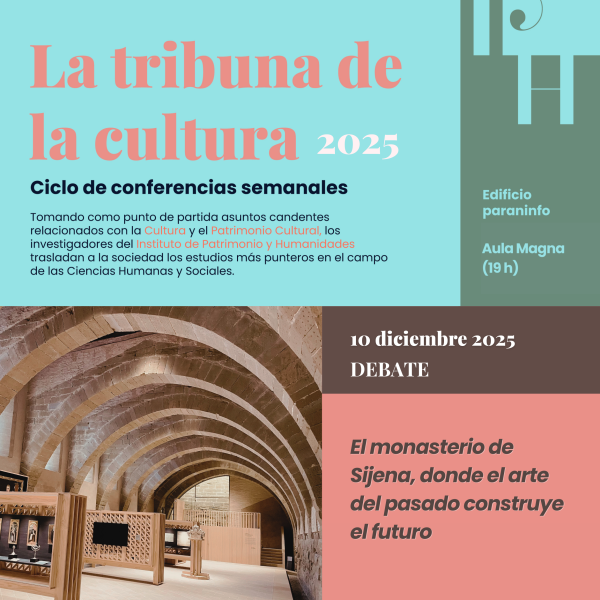 La tribuna de la cultura 2025

Ciclo de conferencias semanales

Tomando como punto de partida asuntos candentes relacionados con la Cultura y el Patrimonio Cultural, los investigadores del Instituto de Patrimonio y Humanidades trasladan a la sociedad los estudios más punteros en el campo de las Ciencias Humanas y Sociales.

Edificio paraninfo

Aula Magna (19 h)

10 diciembre 2025

DEBATE

El monasterio de Sijena, donde el arte del pasado construye el futuro